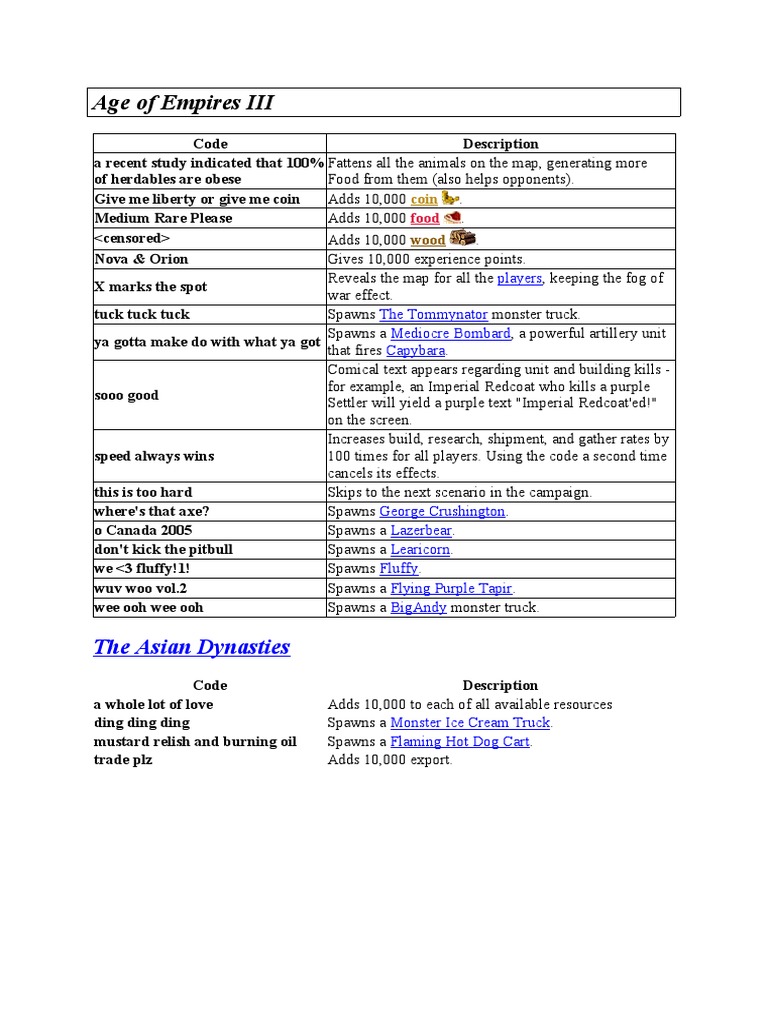 Age of Empires III

| Code | Description |
|---|---|
| a recent study indicated that 100% of herdables are obese | Fattens all the animals on the map, generating more Food from them (also helps opponents). |
| Give me liberty or give me coin | Adds 10,000 coin. |
| Medium Rare Please | Adds 10,000 food. |
| <censored> | Adds 10,000 wood. |
| Nova & Orion | Gives 10,000 experience points. |
| X marks the spot | Reveals the map for all the players, keeping the fog of war effect. |
| tuck tuck tuck | Spawns The Tommynator monster truck. |
| ya gotta make do with what ya got | Spawns a Mediocre Bombard, a powerful artillery unit that fires Capybara. |
| sooo good | Comical text appears regarding unit and building kills - for example, an Imperial Redcoat who kills a purple Settler will yield a purple text "Imperial Redcoat'ed!" on the screen. |
| speed always wins | Increases build, research, shipment, and gather rates by 100 times for all players. Using the code a second time cancels its effects. |
| this is too hard | Skips to the next scenario in the campaign. |
| where's that axe? | Spawns George Crushington. |
| o Canada 2005 | Spawns a Lazerbear. |
| don't kick the pitbull | Spawns a Learicorn. |
| we <3 fluffy!1! | Spawns Fluffy. |
| wuv woo vol.2 | Spawns a Flying Purple Tapir. |
| wee ooh wee ooh | Spawns a BigAndy monster truck. |

The Asian Dynasties

| Code | Description |
|---|---|
| a whole lot of love | Adds 10,000 to each of all available resources |
| ding ding ding | Spawns a Monster Ice Cream Truck. |
| mustard relish and burning oil | Spawns a Flaming Hot Dog Cart. |
| trade plz | Adds 10,000 export. |